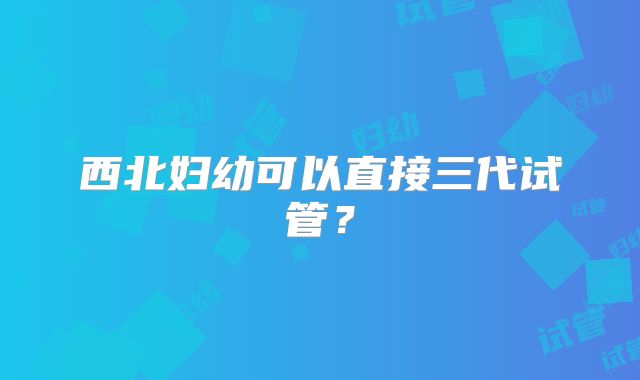 西北妇幼可以直接三代试管？